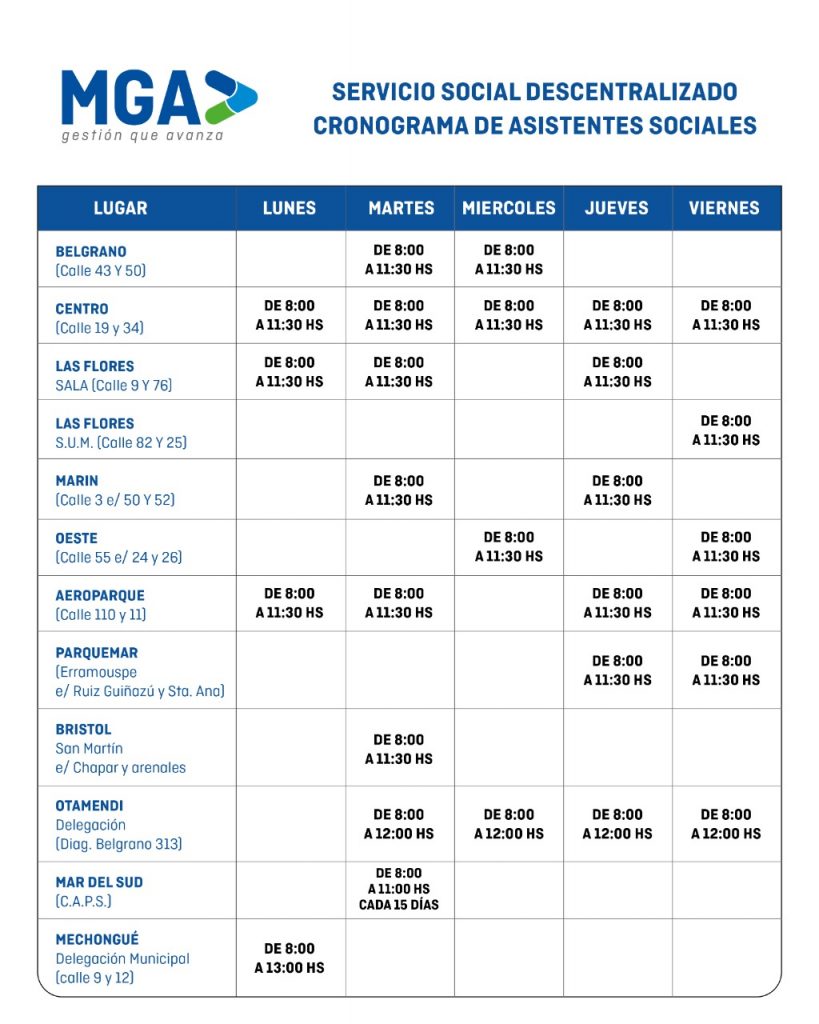 MGA
gestión que avanza

SERVICIO SOCIAL DESCENTRALIZADO
CRONOGRAMA DE ASISTENTES SOCIALES

| LUGAR | LUNES | MARTES | MIERCOLES | JUEVES | VIERNES |
|---|---|---|---|---|---|
| BELGRANO (Calle 43 Y 50) | | DE 8:00 A 11:30 HS | DE 8:00 A 11:30 HS | | |
| CENTRO (Calle 19 y 34) | DE 8:00 A 11:30 HS | DE 8:00 A 11:30 HS | DE 8:00 A 11:30 HS | DE 8:00 A 11:30 HS | DE 8:00 A 11:30 HS |
| LAS FLORES SALA (Calle 9 Y 76) | DE 8:00 A 11:30 HS | DE 8:00 A 11:30 HS | | DE 8:00 A 11:30 HS | |
| LAS FLORES S.U.M. (Calle 82 Y 25) | | | | | DE 8:00 A 11:30 HS |
| MARIN (Calle 3 e/ 50 Y 52) | | DE 8:00 A 11:30 HS | | DE 8:00 A 11:30 HS | |
| OESTE (Calle 55 e/ 24 y 26) | | | DE 8:00 A 11:30 HS | | DE 8:00 A 11:30 HS |
| AEROPARQUE (Calle 110 y 11) | DE 8:00 A 11:30 HS | DE 8:00 A 11:30 HS | | DE 8:00 A 11:30 HS | DE 8:00 A 11:30 HS |
| PARQUEMAR (Erramouspe e/ Ruiz Guiñazú y Sta. Ana) | | | | DE 8:00 A 11:30 HS | DE 8:00 A 11:30 HS |
| BRISTOL San Martín e/ Chapar y arenales | | DE 8:00 A 11:30 HS | | | |
| OTAMENDI Delegación (Diag. Belgrano 313) | | DE 8:00 A 12:00 HS | DE 8:00 A 12:00 HS | DE 8:00 A 12:00 HS | DE 8:00 A 12:00 HS |
| MAR DEL SUD (C.A.P.S.) | | DE 8:00 A 11:00 HS CADA 15 DÍAS | | | |
| MECHONGUÉ Delegación Municipal (calle 9 y 12) | DE 8:00 A 13:00 HS | | | | |